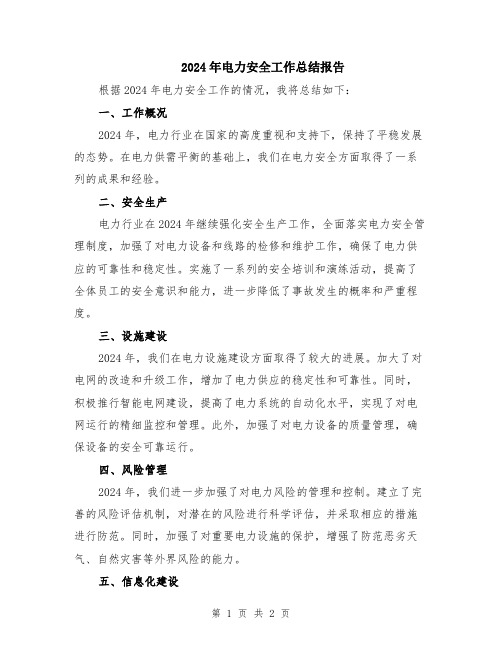 2024年电力安全工作总结报告

根据2024年电力安全工作的情况，我将总结如下：

一、工作概况

2024年，电力行业在国家的高度重视和支持下，保持了平稳发展的态势。在电力供需平衡的基础上，我们在电力安全方面取得了一系列的成果和经验。

二、安全生产

电力行业在2024年继续强化安全生产工作，全面落实电力安全管理制度，加强了对电力设备和线路的检修和维护工作，确保了电力供应的可靠性和稳定性。实施了一系列的安全培训和演练活动，提高了全体员工的安全意识和能力，进一步降低了事故发生的概率和严重程度。

三、设施建设

2024年，我们在电力设施建设方面取得了较大的进展。加大了对电网的改造和升级工作，增加了电力供应的稳定性和可靠性。同时，积极推行智能电网建设，提高了电力系统的自动化水平，实现了对电网运行的精细监控和管理。此外，加强了对电力设备的质量管理，确保设备的安全可靠运行。

四、风险管理

2024年，我们进一步加强了对电力风险的管理和控制。建立了完善的风险评估机制，对潜在的风险进行科学评估，并采取相应的措施进行防范。同时，加强了对重要电力设施的保护，增强了防范恶劣天气、自然灾害等外界风险的能力。

五、信息化建设

第 1 页 共 2 页